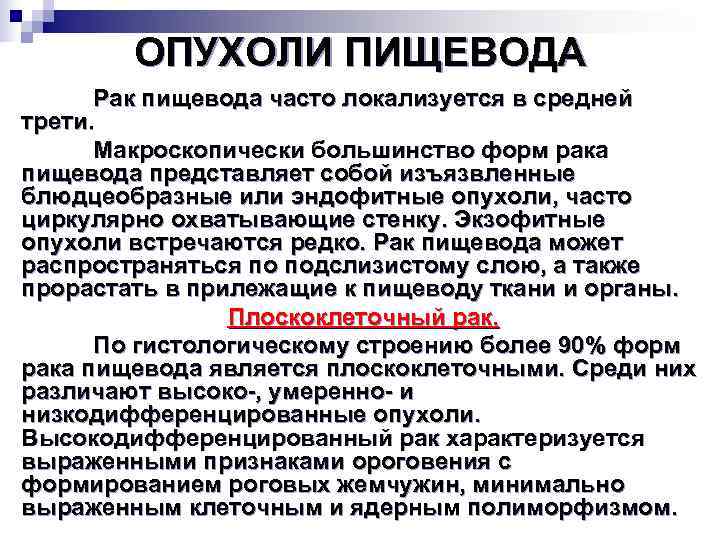 ОПУХОЛИ ПИЩЕВОДА

Рак пищевода часто локализуется в средней трети.

Макроскопически большинство форм рака пищевода представляет собой изъязвленные блюдцеобразные или эндофитные опухоли, часто циркулярно охватывающие стенку. Экзофитные опухоли встречаются редко. Рак пищевода может распространяться по подслизистому слою, а также прорастать в прилежащие к пищеводу ткани и органы.

Плоскоклеточный рак.

По гистологическому строению более 90% форм рака пищевода является плоскоклеточными. Среди них различают высоко-, умеренно- и низкодифференцированные опухоли. Высокодифференцированный рак характеризуется выраженными признаками ороговения с формированием роговых жемчужин, минимально выраженным клеточным и ядерным полиморфизмом.